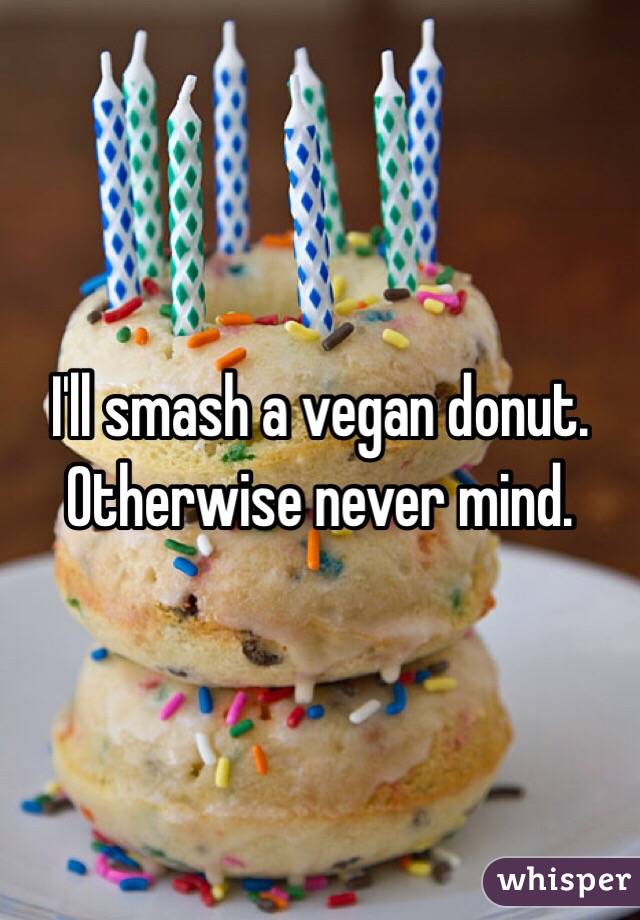 I'll smash a vegan donut. Otherwise never mind.

whisper